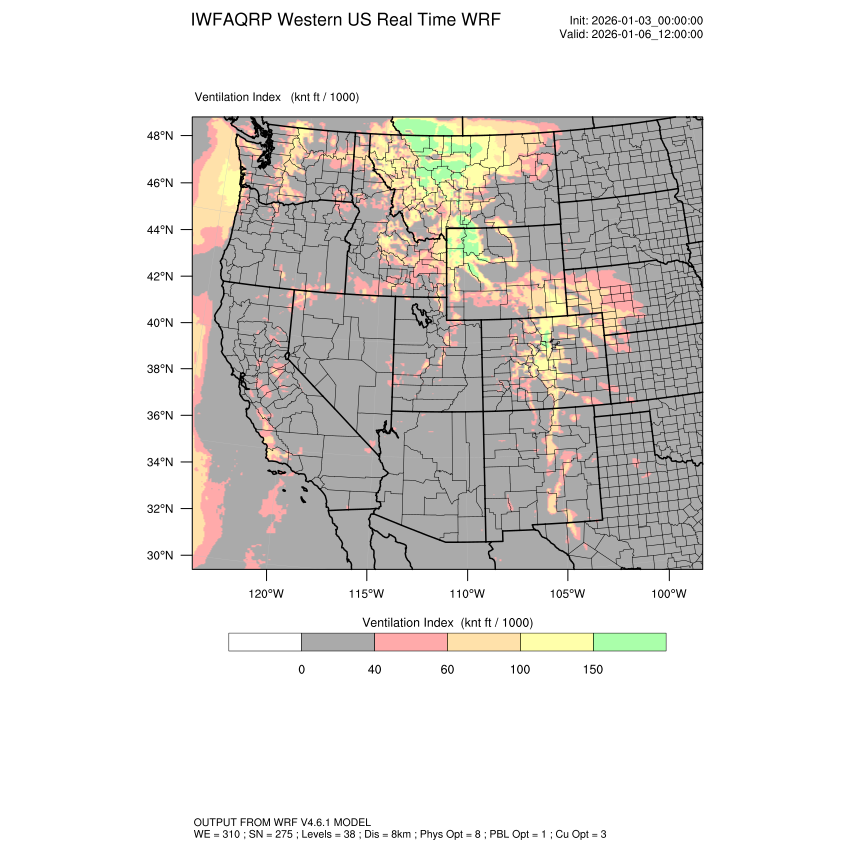 IWFAQRP Western US Real Time WRF

Init: 2026-01-03_00:00:00
Valid: 2026-01-06_12:00:00

Ventilation Index (knt ft / 1000)

48°N
46°N
44°N
42°N
40°N
38°N
36°N
34°N
32°N
30°N

120°W 115°W 110°W 105°W 100°W

Ventilation Index (knt ft / 1000)

0 40 60 100 150

OUTPUT FROM WRF V4.6.1 MODEL
WE = 310 ; SN = 275 ; Levels = 38 ; Dis = 8km ; Phys Opt = 8 ; PBL Opt = 1 ; Cu Opt = 3